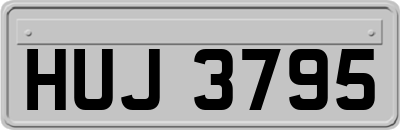 HUJ 3795